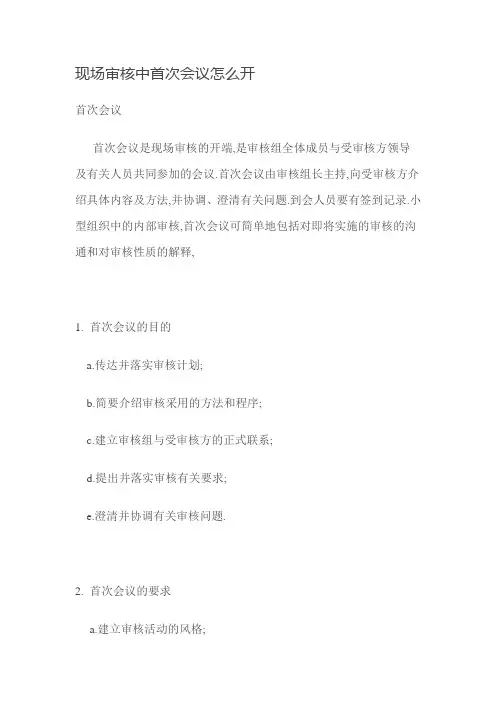 现场审核中首次会议怎么开

首次会议

首次会议是现场审核的开端,是审核组全体成员与受审核方领导及有关人员共同参加的会议.首次会议由审核组长主持,向受审核方介绍具体内容及方法,并协调、澄清有关问题.到会人员要有签到记录.小型组织中的内部审核,首次会议可简单地包括对即将实施的审核的沟通和对审核性质的解释,

1. 首次会议的目的

a.传达并落实审核计划;

b.简要介绍审核采用的方法和程序;

c.建立审核组与受审核方的正式联系;

d.提出并落实审核有关要求;

e.澄清并协调有关审核问题.

2. 首次会议的要求

a.建立审核活动的风格;